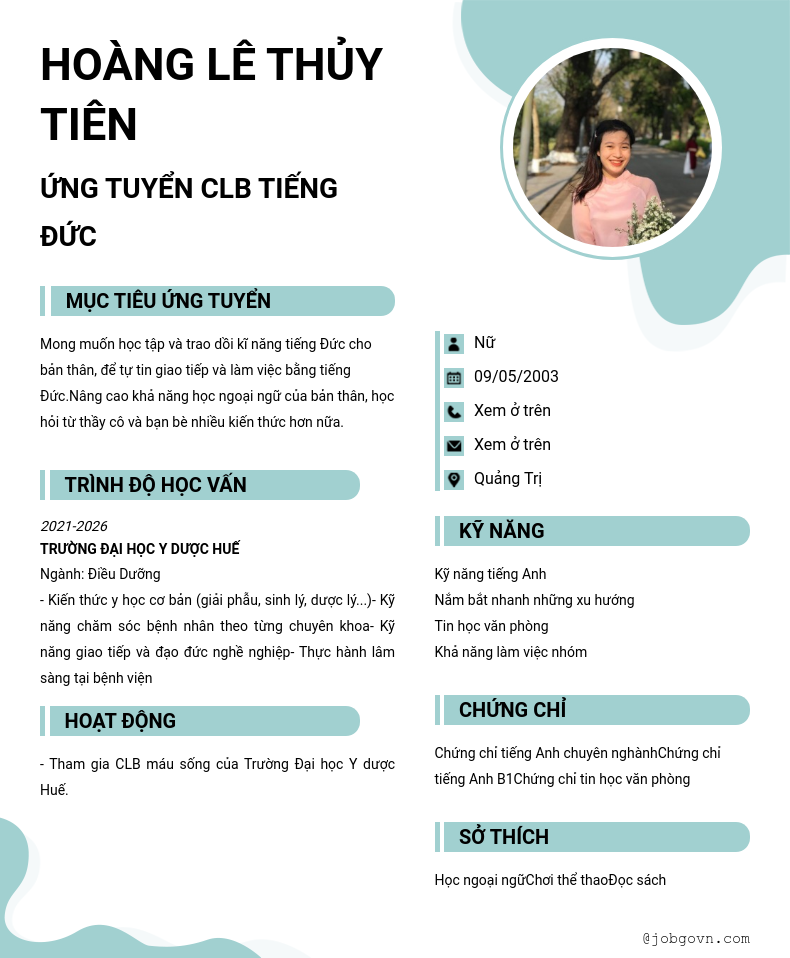 HOÀNG LÊ THỦY TIÊN

ỨNG TUYỂN CLB TIẾNG ĐỨC

MỤC TIÊU ỨNG TUYỂN

Mong muốn học tập và trao dồi kĩ năng tiếng Đức cho bản thân, để tự tin giao tiếp và làm việc bằng tiếng Đức.Nâng cao khả năng học ngoại ngữ của bản thân, học hỏi từ thầy cô và bạn bè nhiều kiến thức hơn nữa.

TRÌNH ĐỘ HỌC VẤN

2021-2026
TRƯỜNG ĐẠI HỌC Y DƯỢC HUẾ
Ngành: Điều Dưỡng
- Kiến thức y học cơ bản (giải phẫu, sinh lý, dược lý...)- Kỹ năng chăm sóc bệnh nhân theo từng chuyên khoa- Kỹ năng giao tiếp và đạo đức nghề nghiệp- Thực hành lâm sàng tại bệnh viện

HOẠT ĐỘNG

- Tham gia CLB máu sống của Trường Đại học Y dược Huế.

Nữ
09/05/2003
Xem ở trên
Xem ở trên
Quảng Trị

KỸ NĂNG

Kỹ năng tiếng Anh
Nắm bắt nhanh những xu hướng
Tin học văn phòng
Khả năng làm việc nhóm

CHỨNG CHỈ

Chứng chỉ tiếng Anh chuyên nghànhChứng chỉ tiếng Anh B1Chứng chỉ tin học văn phòng

SỞ THÍCH

Học ngoại ngữChơi thể thaoĐọc sách

@jobgovn.com